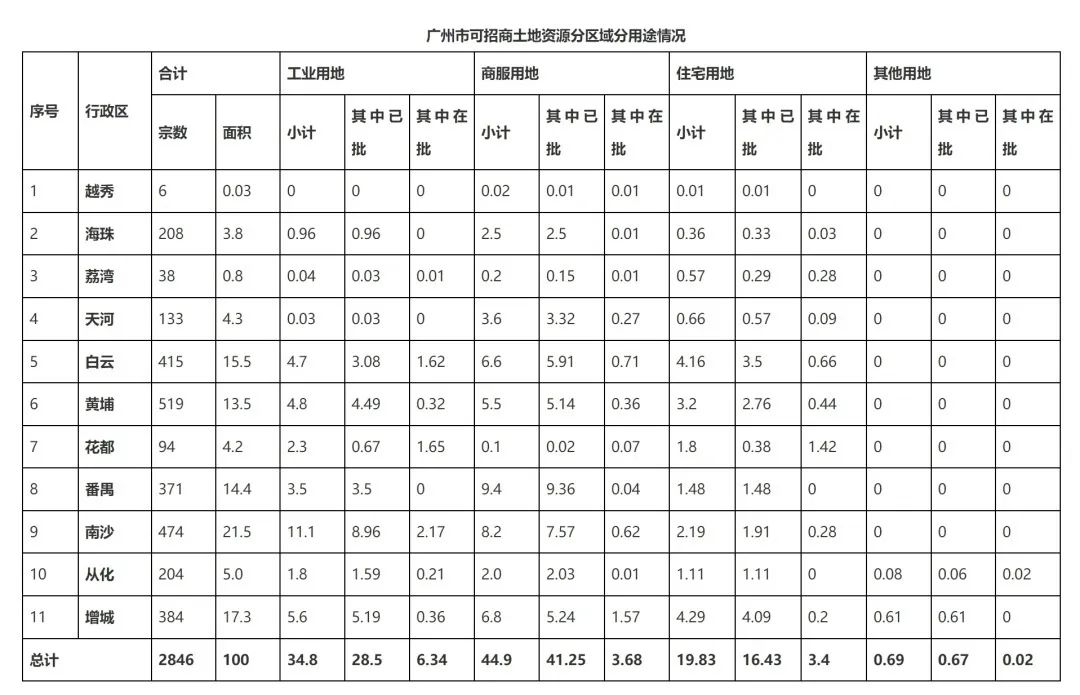 广州市可招商土地资源分区域分用途情况

| 序号 | 行政区 | 合计 宗数 | 合计 面积 | 工业用地 小计 | 工业用地 其中已批 | 工业用地 其中在批 | 商服用地 小计 | 商服用地 其中已批 | 商服用地 其中在批 | 住宅用地 小计 | 住宅用地 其中已批 | 住宅用地 其中在批 | 其他用地 小计 | 其他用地 其中已批 | 其他用地 其中在批 |
|---|---|---|---|---|---|---|---|---|---|---|---|---|---|---|---|
| 1 | 越秀 | 6 | 0.03 | 0 | 0 | 0 | 0.02 | 0.01 | 0.01 | 0.01 | 0.01 | 0 | 0 | 0 | 0 |
| 2 | 海珠 | 208 | 3.8 | 0.96 | 0.96 | 0 | 2.5 | 2.5 | 0.01 | 0.36 | 0.33 | 0.03 | 0 | 0 | 0 |
| 3 | 荔湾 | 38 | 0.8 | 0.04 | 0.03 | 0.01 | 0.2 | 0.15 | 0.01 | 0.57 | 0.29 | 0.28 | 0 | 0 | 0 |
| 4 | 天河 | 133 | 4.3 | 0.03 | 0.03 | 0 | 3.6 | 3.32 | 0.27 | 0.66 | 0.57 | 0.09 | 0 | 0 | 0 |
| 5 | 白云 | 415 | 15.5 | 4.7 | 3.08 | 1.62 | 6.6 | 5.91 | 0.71 | 4.16 | 3.5 | 0.66 | 0 | 0 | 0 |
| 6 | 黄埔 | 519 | 13.5 | 4.8 | 4.49 | 0.32 | 5.5 | 5.14 | 0.36 | 3.2 | 2.76 | 0.44 | 0 | 0 | 0 |
| 7 | 花都 | 94 | 4.2 | 2.3 | 0.67 | 1.65 | 0.1 | 0.02 | 0.07 | 1.8 | 0.38 | 1.42 | 0 | 0 | 0 |
| 8 | 番禺 | 371 | 14.4 | 3.5 | 3.5 | 0 | 9.4 | 9.36 | 0.04 | 1.48 | 1.48 | 0 | 0 | 0 | 0 |
| 9 | 南沙 | 474 | 21.5 | 11.1 | 8.96 | 2.17 | 8.2 | 7.57 | 0.62 | 2.19 | 1.91 | 0.28 | 0 | 0 | 0 |
| 10 | 从化 | 204 | 5.0 | 1.8 | 1.59 | 0.21 | 2.0 | 2.03 | 0.01 | 1.11 | 1.11 | 0 | 0.08 | 0.06 | 0.02 |
| 11 | 增城 | 384 | 17.3 | 5.6 | 5.19 | 0.36 | 6.8 | 5.24 | 1.57 | 4.29 | 4.09 | 0.2 | 0.61 | 0.61 | 0 |
| 总计 | | 2846 | 100 | 34.8 | 28.5 | 6.34 | 44.9 | 41.25 | 3.68 | 19.83 | 16.43 | 3.4 | 0.69 | 0.67 | 0.02 |